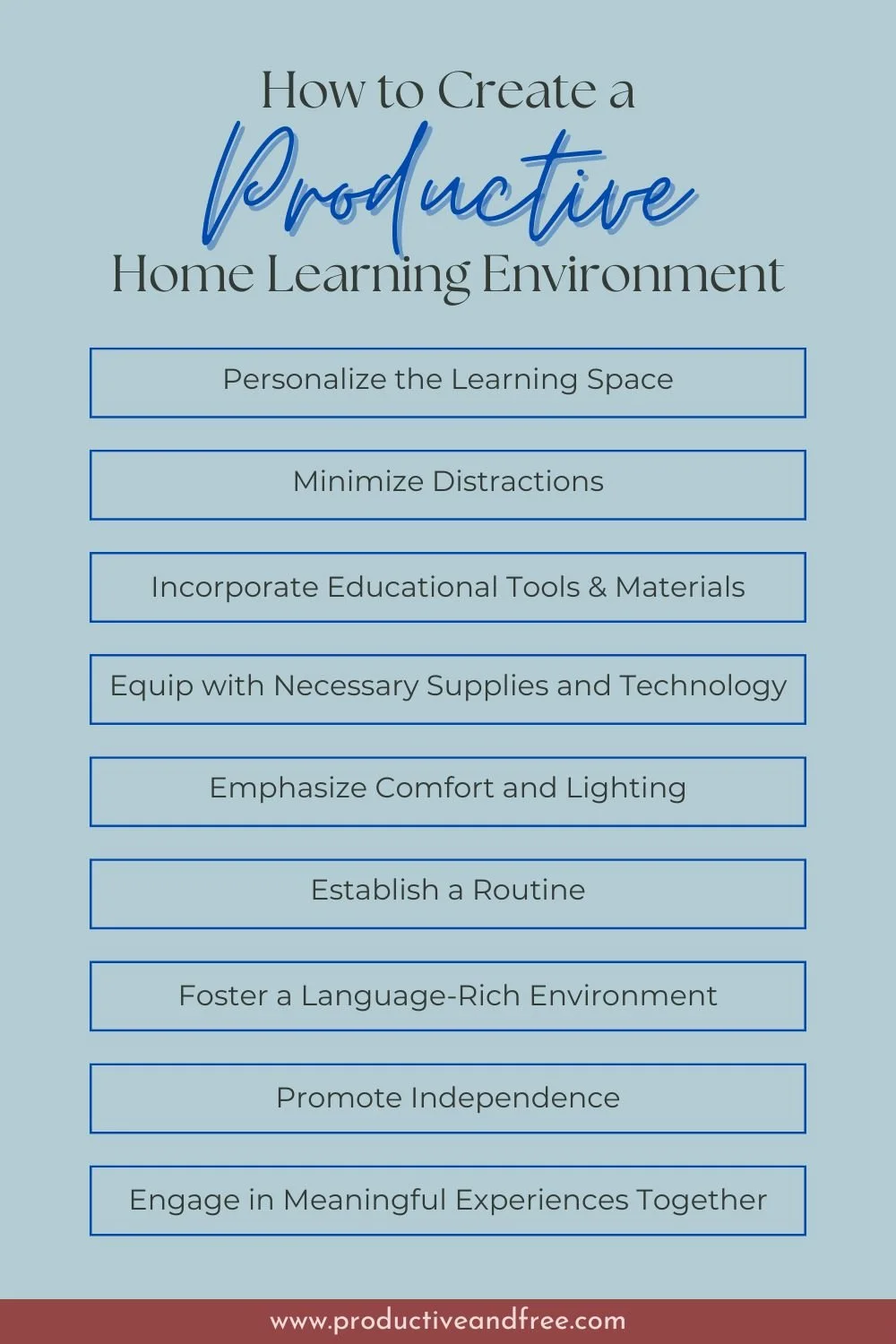 How to Create a
Productive
Home Learning Environment

Personalize the Learning Space

Minimize Distractions

Incorporate Educational Tools & Materials

Equip with Necessary Supplies and Technology

Emphasize Comfort and Lighting

Establish a Routine

Foster a Language-Rich Environment

Promote Independence

Engage in Meaningful Experiences Together

www.productiveandfree.com